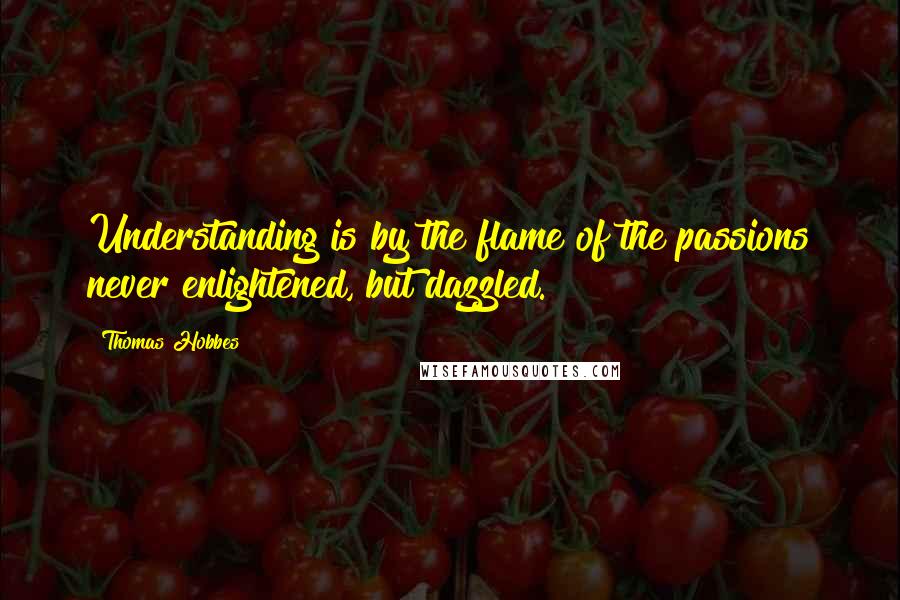 Understanding is by the flame of the passions never enlightened, but dazzled.

Thomas Hobbes

WISEFAMOUSQUOTES.COM